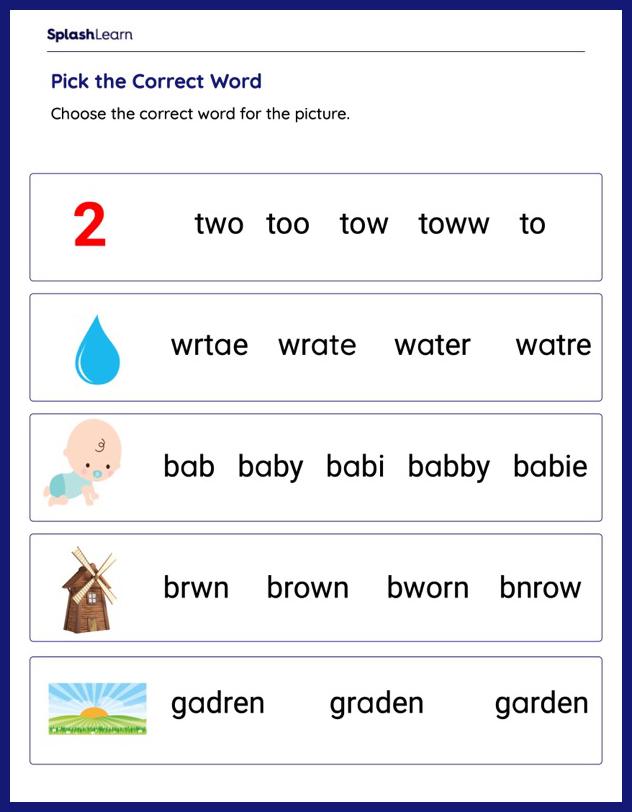 SplashLearn

Pick the Correct Word

Choose the correct word for the picture.

2 two too tow toww to

wrtae wrate water watre

bab baby babi babby babie

brwn brown bworn bnrow

gadren graden garden